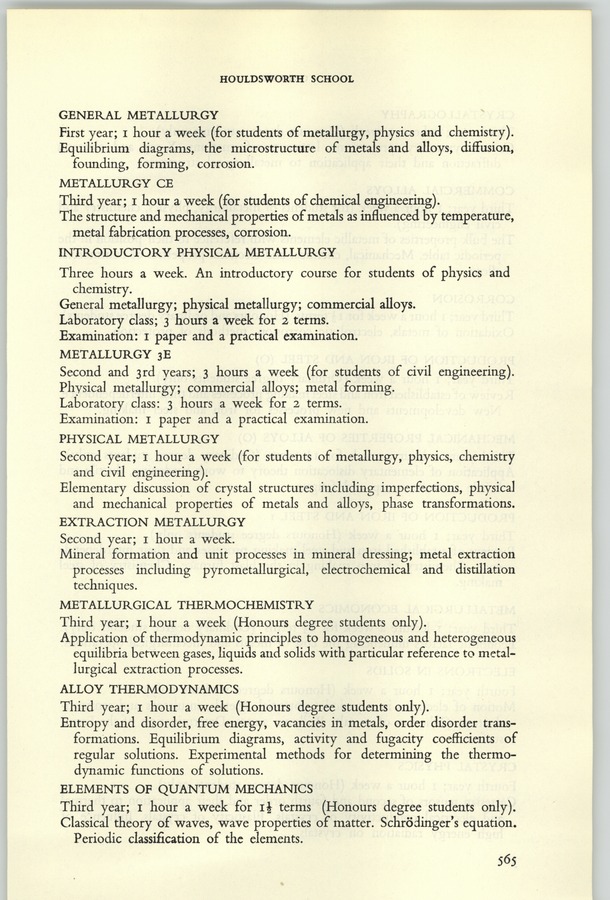 HOULDSWORTH SCHOOL

GENERAL METALLURGY
First year; 1 hour a week (for students of metallurgy, physics and chemistry).
Equilibrium diagrams, the microstructure of metals and alloys, diffusion, founding, forming, corrosion.

METALLURGY CE
Third year; 1 hour a week (for students of chemical engineering).
The structure and mechanical properties of metals as influenced by temperature, metal fabrication processes, corrosion.

INTRODUCTORY PHYSICAL METALLURGY
Three hours a week. An introductory course for students of physics and chemistry.
General metallurgy; physical metallurgy; commercial alloys.
Laboratory class; 3 hours a week for 2 terms.
Examination: 1 paper and a practical examination.

METALLURGY 3E
Second and 3rd years; 3 hours a week (for students of civil engineering).
Physical metallurgy; commercial alloys; metal forming.
Laboratory class: 3 hours a week for 2 terms.
Examination: 1 paper and a practical examination.

PHYSICAL METALLURGY
Second year; 1 hour a week (for students of metallurgy, physics, chemistry and civil engineering).
Elementary discussion of crystal structures including imperfections, physical and mechanical properties of metals and alloys, phase transformations.

EXTRACTION METALLURGY
Second year; 1 hour a week.
Mineral formation and unit processes in mineral dressing; metal extraction processes including pyrometallurgical, electrochemical and distillation techniques.

METALLURGICAL THERMOCHEMISTRY
Third year; 1 hour a week (Honours degree students only).
Application of thermodynamic principles to homogeneous and heterogeneous equilibria between gases, liquids and solids with particular reference to metallurgical extraction processes.

ALLOY THERMODYNAMICS
Third year; 1 hour a week (Honours degree students only).
Entropy and disorder, free energy, vacancies in metals, order disorder transformations. Equilibrium diagrams, activity and fugacity coefficients of regular solutions. Experimental methods for determining the thermodynamic functions of solutions.

ELEMENTS OF QUANTUM MECHANICS
Third year; 1 hour a week for $1\frac{1}{2}$ terms (Honours degree students only).
Classical theory of waves, wave properties of matter. Schrödinger's equation. Periodic classification of the elements.

565